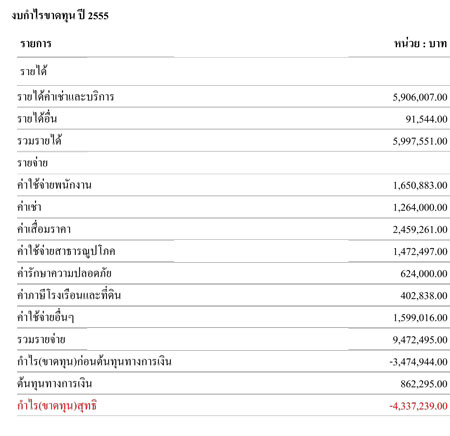 งบกำไรขาดทุน ปี 2555

| รายการ | หน่วย : บาท |
|---|---|
| รายได้ | |
| รายได้ค่าเช่าและบริการ | 5,906,007.00 |
| รายได้อื่น | 91,544.00 |
| รวมรายได้ | 5,997,551.00 |
| รายจ่าย | |
| ค่าใช้จ่ายพนักงาน | 1,650,883.00 |
| ค่าเช่า | 1,264,000.00 |
| ค่าเสื่อมราคา | 2,459,261.00 |
| ค่าใช้จ่ายสาธารณูปโภค | 1,472,497.00 |
| ค่ารักษาความปลอดภัย | 624,000.00 |
| ค่าภาษีโรงเรือนและที่ดิน | 402,838.00 |
| ค่าใช้จ่ายอื่นๆ | 1,599,016.00 |
| รวมรายจ่าย | 9,472,495.00 |
| กำไร(ขาดทุน)ก่อนต้นทุนทางการเงิน | -3,474,944.00 |
| ต้นทุนทางการเงิน | 862,295.00 |
| กำไร(ขาดทุน)สุทธิ | -4,337,239.00 |